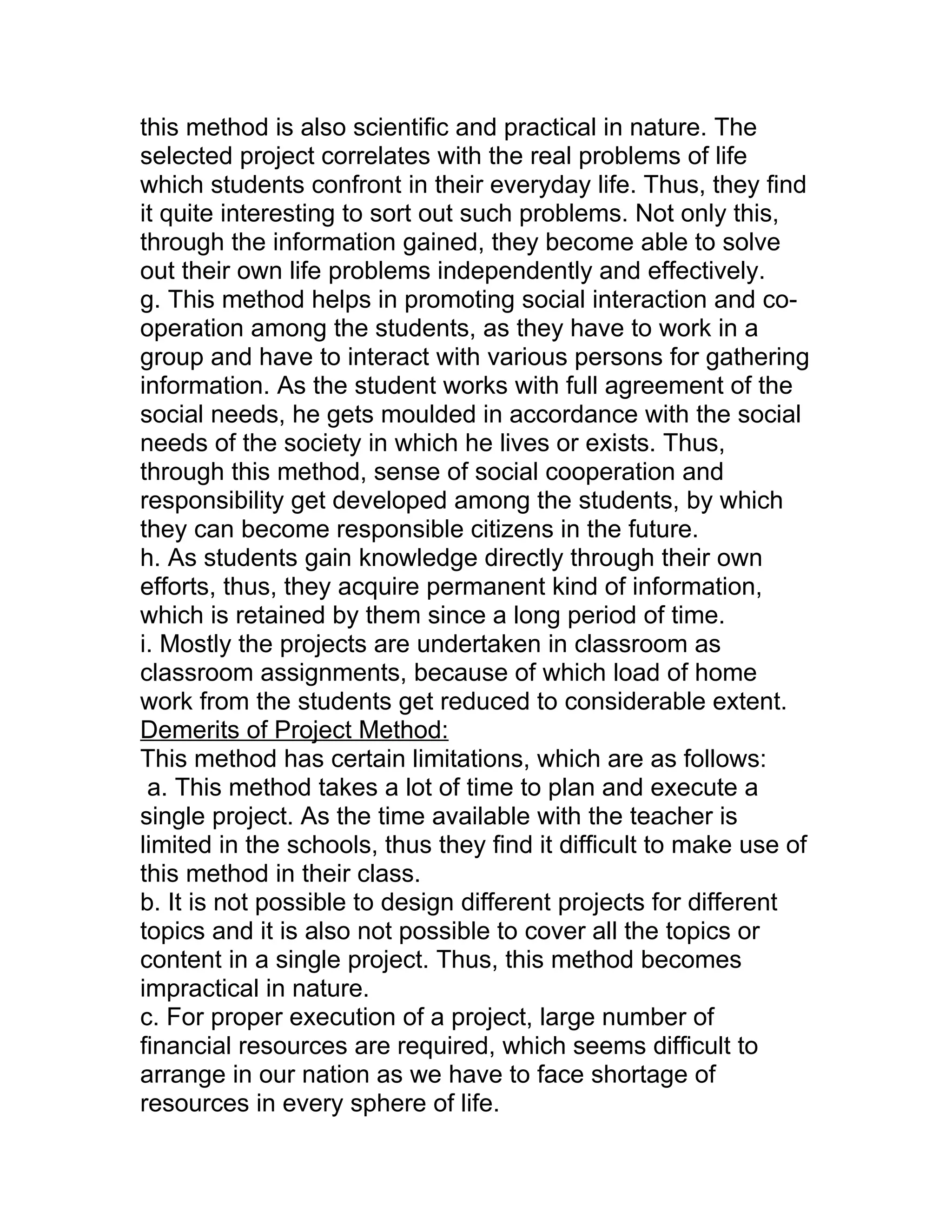 this method is also scientific and practical in nature. The selected project correlates with the real problems of life which students confront in their everyday life. Thus, they find it quite interesting to sort out such problems. Not only this, through the information gained, they become able to solve out their own life problems independently and effectively.
g. This method helps in promoting social interaction and co-operation among the students, as they have to work in a group and have to interact with various persons for gathering information. As the student works with full agreement of the social needs, he gets moulded in accordance with the social needs of the society in which he lives or exists. Thus, through this method, sense of social cooperation and responsibility get developed among the students, by which they can become responsible citizens in the future.
h. As students gain knowledge directly through their own efforts, thus, they acquire permanent kind of information, which is retained by them since a long period of time.
i. Mostly the projects are undertaken in classroom as classroom assignments, because of which load of home work from the students get reduced to considerable extent.
Demerits of Project Method:
This method has certain limitations, which are as follows:
a. This method takes a lot of time to plan and execute a single project. As the time available with the teacher is limited in the schools, thus they find it difficult to make use of this method in their class.
b. It is not possible to design different projects for different topics and it is also not possible to cover all the topics or content in a single project. Thus, this method becomes impractical in nature.
c. For proper execution of a project, large number of financial resources are required, which seems difficult to arrange in our nation as we have to face shortage of resources in every sphere of life.